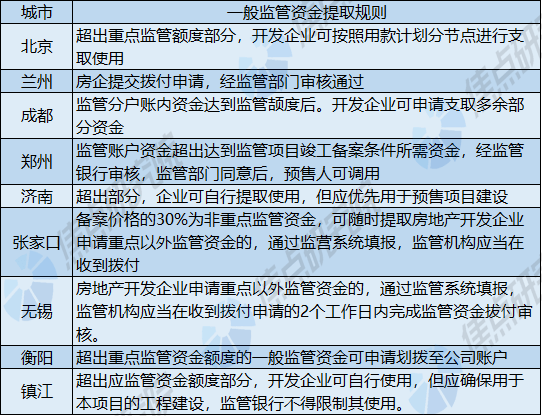 | 城市 | 一般监管资金提取规则 |
|---|---|
| 北京 | 超出重点监管额度部分，开发企业可按照用款计划分节点进行支取使用 |
| 兰州 | 房企提交拨付申请，经监管部门审核通过 |
| 成都 | 监管分户账内资金达到监管额度后。开发企业可申请支取多余部分资金 |
| 郑州 | 监管账户资金超出达到监管项目竣工备案条件所需资金，经监管银行审核，监管部门同意后，预售人可调用 |
| 济南 | 超出部分，企业可自行提取使用，但应优先用于预售项目建设 |
| 张家口 | 备案价格的30%为非重点监管资金，可随时提取房地产开发企业申请重点以外监管资金的，通过监营系统填报，监管机构应当在收到拨付 |
| 无锡 | 房地产开发企业申请重点以外监管资金的，通过监管系统填报，监管机构应当在收到拨付申请的2个工作日内完成监管资金拨付审核。 |
| 衡阳 | 超出重点监管资金额度的一般监管资金可申请划拨至公司账户 |
| 镇江 | 超出应监管资金额度部分，开发企业可自行使用，但应确保用于本项目的工程建设，监管银行不得限制其使用。 |